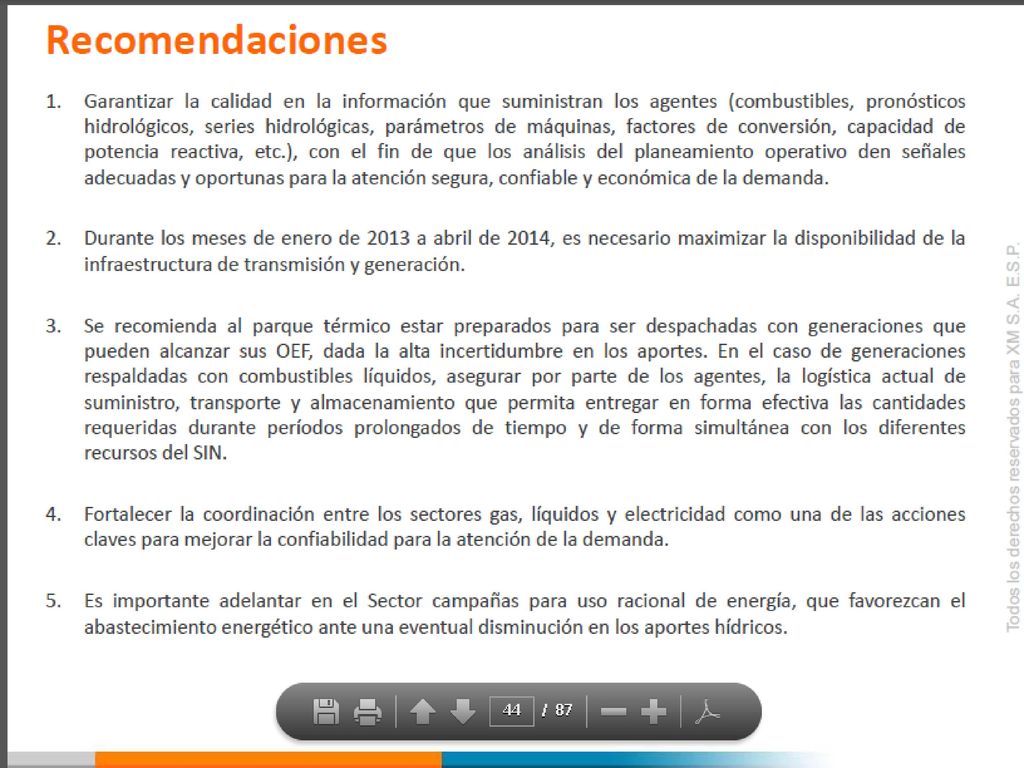 Recomendaciones

1. Garantizar la calidad en la información que suministran los agentes (combustibles, pronósticos hidrológicos, series hidrológicas, parámetros de máquinas, factores de conversión, capacidad de potencia reactiva, etc.), con el fin de que los análisis del planeamiento operativo den señales adecuadas y oportunas para la atención segura, confiable y económica de la demanda.

2. Durante los meses de enero de 2013 a abril de 2014, es necesario maximizar la disponibilidad de la infraestructura de transmisión y generación.

3. Se recomienda al parque térmico estar preparados para ser despachadas con generaciones que pueden alcanzar sus OEF, dada la alta incertidumbre en los aportes. En el caso de generaciones respaldadas con combustibles líquidos, asegurar por parte de los agentes, la logística actual de suministro, transporte y almacenamiento que permita entregar en forma efectiva las cantidades requeridas durante períodos prolongados de tiempo y de forma simultánea con los diferentes recursos del SIN.

4. Fortalecer la coordinación entre los sectores gas, líquidos y electricidad como una de las acciones claves para mejorar la confiabilidad para la atención de la demanda.

5. Es importante adelantar en el Sector campañas para uso racional de energía, que favorezcan el abastecimiento energético ante una eventual disminución en los aportes hídricos.

Todos los derechos reservados para XM S.A. E.S.P.

44 / 87